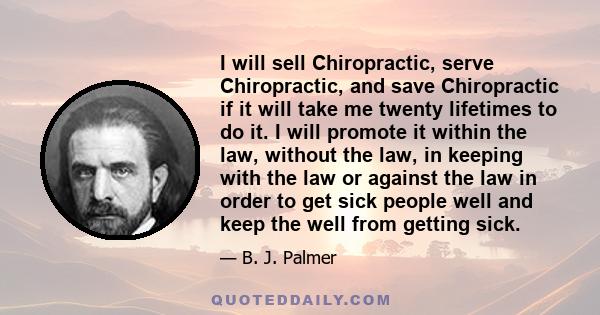 I will sell Chiropractic, serve Chiropractic, and save Chiropractic if it will take me twenty lifetimes to do it. I will promote it within the law, without the law, in keeping with the law or against the law in order to get sick people well and keep the well from getting sick.

— B. J. Palmer

QUOTEDDAILY.COM